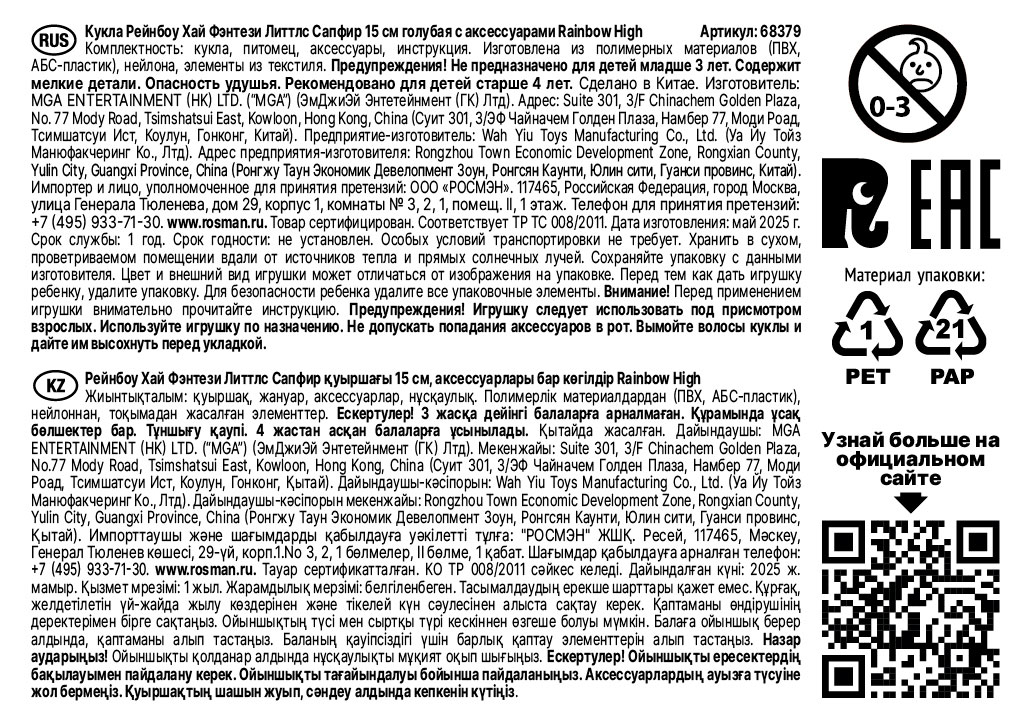 RUS Кукла Рейнбоу Хай Фэнтези Литтлс Сапфир 15 см голубая с аксессуарами Rainbow High Артикул: 68379
Комплектность: кукла, питомец, аксессуары, инструкция. Изготовлена из полимерных материалов (ПВХ, АБС-пластик), нейлона, элементы из текстиля. Предупреждения! Не предназначено для детей младше 3 лет. Содержит мелкие детали. Опасность удушья. Рекомендовано для детей старше 4 лет. Сделано в Китае. Изготовитель: MGA ENTERTAINMENT (HK) LTD. ("MGA") (ЭмДжиЭй Энтетейнмент (ГК) Лтд). Адрес: Suite 301, 3/F Chinachem Golden Plaza, No.77 Mody Road, Tsimshatsui East, Kowloon, Hong Kong, China (Суит 301, 3/ЭФ Чайначем Голден Плаза, Намбер 77, Моди Роад, Тсимшатсуи Ист, Коулун, Гонконг, Китай). Предприятие-изготовитель: Wah Yiu Toys Manufacturing Co., Ltd. (Уа Йу Тойз Манюфакчеринг Ко., Лтд). Адрес предприятия-изготовителя: Rongzhou Town Economic Development Zone, Rongxian County, Yulin City, Guangxi Province, China (Ронгжу Таун Экономик Девелопмент Зоун, Ронгсян Каунти, Юлин сити, Гуанси провинс, Китай). Импортер и лицо, уполномоченное для принятия претензий: ООО «РОСМЭН». 117465, Российская Федерация, город Москва, улица Генерала Тюленева, дом 29, корпус 1, комнаты № 3, 2, 1, помещ. II, 1 этаж. Телефон для принятия претензий: +7 (495) 933-71-30. www.rosman.ru. Товар сертифицирован. Соответствует ТР ТС 008/2011. Дата изготовления: май 2025 г. Срок службы: 1 год. Срок годности: не установлен. Особых условий транспортировки не требует. Хранить в сухом, проветриваемом помещении вдали от источников тепла и прямых солнечных лучей. Сохраняйте упаковку с данными изготовителя. Цвет и внешний вид игрушки может отличаться от изображения на упаковке. Перед тем как дать игрушку ребенку, удалите упаковку. Для безопасности ребенка удалите все упаковочные элементы. Внимание! Перед применением игрушки внимательно прочитайте инструкцию. Предупреждения! Игрушку следует использовать под присмотром взрослых. Используйте игрушку по назначению. Не допускать попадания аксессуаров в рот. Вымойте волосы куклы и дайте им высохнуть перед укладкой.

KZ Рейнбоу Хай Фэнтези Литтлс Сапфир қуыршағы 15 см, аксессуарлары бар көгілдір Rainbow High
Жиынтықталым: қуыршақ, жануар, аксессуарлар, нұсқаулық. Полимерлік материалдардан (ПВХ, АБС-пластик), нейлоннан, тоқымадан жасалған элементтер. Ескертулер! 3 жасқа дейінгі балаларға арналмаған. Құрамында ұсақ бөлшектер бар. Тұншығу қаупі. 4 жастан асқан балаларға ұсынылады. Қытайда жасалған. Дайындаушы: MGA ENTERTAINMENT (HK) LTD. ("MGA") (ЭмДжиЭй Энтетейнмент (ГК) Лтд). Мекенжайы: Suite 301, 3/F Chinachem Golden Plaza, No.77 Mody Road, Tsimshatsui East, Kowloon, Hong Kong, China (Суит 301, 3/ЭФ Чайначем Голден Плаза, Намбер 77, Моди Роад, Тсимшатсуи Ист, Коулун, Гонконг, Қытай). Дайындаушы-кәсіпорын: Wah Yiu Toys Manufacturing Co., Ltd. (Уа Йу Тойз Манюфакчеринг Ко., Лтд). Дайындаушы-кәсіпорын мекенжайы: Rongzhou Town Economic Development Zone, Rongxian County, Yulin City, Guangxi Province, China (Ронгжу Таун Экономик Девелопмент Зоун, Ронгсян Каунти, Юлин сити, Гуанси провинс, Қытай). Импорттаушы және шағымдарды қабылдауға уәкілетті тұлға: "РОСМЭН" ЖШҚ. Ресей, 117465, Мәскеу, Генерал Тюленев көшесі, 29-үй, корп.1.No 3, 2, 1 бөлмелер, II бөлме, 1 қабат. Шағымдар қабылдауға арналған телефон: +7 (495) 933-71-30. www.rosman.ru. Тауар сертификатталған. КО ТР 008/2011 сәйкес келеді. Дайындалған күні: 2025 ж. мамыр. Қызмет мерзімі: 1 жыл. Жарамдылық мерзімі: белгіленбеген. Тасымалдаудың ерекше шарттары қажет емес. Құрғақ, желдетілетін үй-жайда жылу көздерінен және тікелей күн сәулесінен алыста сақтау керек. Қаптаманы өндірушінің деректерімен бірге сақтаңыз. Ойыншықтың түсі мен сыртқы түрі кескіннен өзгеше болуы мүмкін. Балаға ойыншық берер алдында, қаптаманы алып тастаңыз. Баланың қауіпсіздігі үшін барлық қаптау элементтерін алып тастаңыз. Назар аударыңыз! Ойыншықты қолданар алдында нұсқаулықты мұқият оқып шығыңыз. Ескертулер! Ойыншықты ересектердің бақылауымен пайдалану керек. Ойыншықты тағайындалуы бойынша пайдаланыңыз. Аксессуарлардың ауызға түсуіне жол бермеңіз. Қуыршақтың шашын жуып, сәндеу алдында кепкенін күтіңіз.

0-3

EAC

Материал упаковки:
1 PET
21 PAP

Узнай больше на официальном сайте